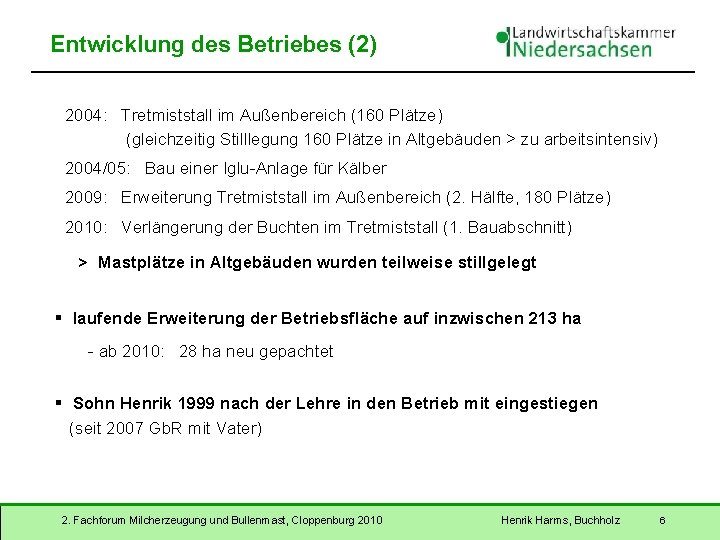 Entwicklung des Betriebes (2)

Landwirtschaftskammer Niedersachsen

2004: Tretmiststall im Außenbereich (160 Plätze)
(gleichzeitig Stilllegung 160 Plätze in Altgebäuden > zu arbeitsintensiv)

2004/05: Bau einer Iglu-Anlage für Kälber

2009: Erweiterung Tretmiststall im Außenbereich (2. Hälfte, 180 Plätze)

2010: Verlängerung der Buchten im Tretmiststall (1. Bauabschnitt)

> Mastplätze in Altgebäuden wurden teilweise stillgelegt

▪ laufende Erweiterung der Betriebsfläche auf inzwischen 213 ha

- ab 2010: 28 ha neu gepachtet

▪ Sohn Henrik 1999 nach der Lehre in den Betrieb mit eingestiegen
(seit 2007 GbR mit Vater)

2. Fachforum Milcherzeugung und Bullenmast, Cloppenburg 2010

Henrik Harms, Buchholz

6